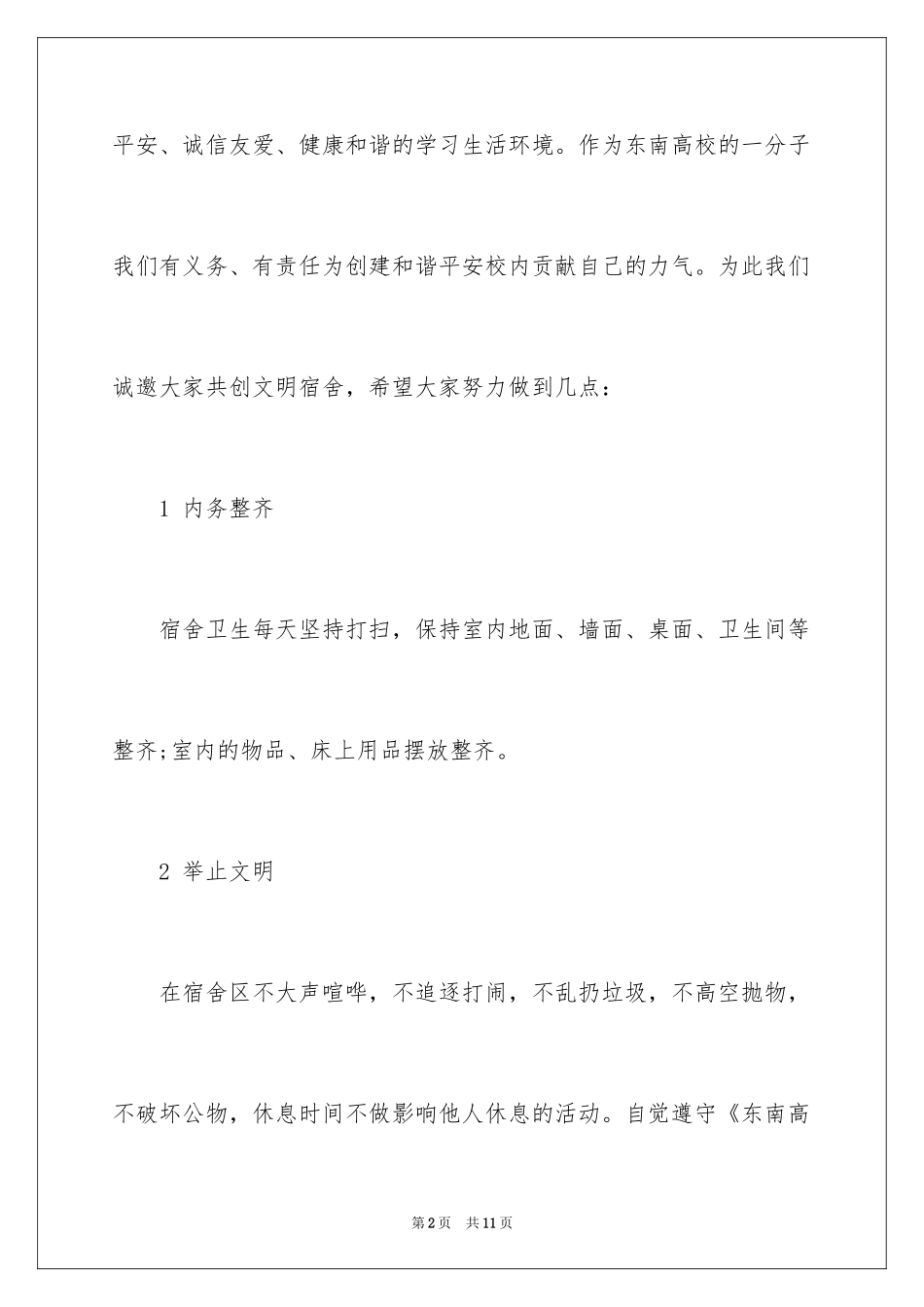 平安、诚信友爱、健康和谐的学习生活环境。作为东南高校的一分子我们有义务、有责任为创建和谐平安校内贡献自己的力气。为此我们诚邀大家共创文明宿舍，希望大家努力做到几点：

1 内务整齐

宿舍卫生每天坚持打扫，保持室内地面、墙面、桌面、卫生间等整齐;室内的物品、床上用品摆放整齐。

2 举止文明

在宿舍区不大声喧哗，不追逐打闹，不乱扔垃圾，不高空抛物，不破坏公物，休息时间不做影响他人休息的活动。自觉遵守《东南高

第2页 共11页